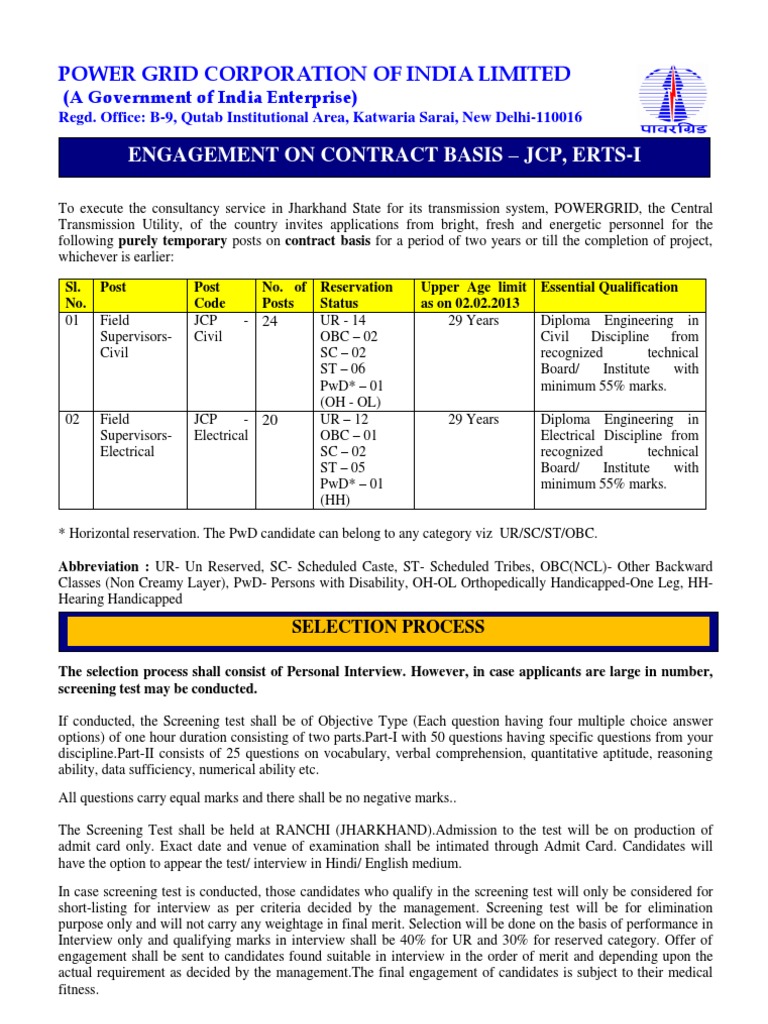 POWER GRID CORPORATION OF INDIA LIMITED
(A Government of India Enterprise)
Regd. Office: B-9, Qutab Institutional Area, Katwaria Sarai, New Delhi-110016

पावरग्रिड

ENGAGEMENT ON CONTRACT BASIS – JCP, ERTS-I

To execute the consultancy service in Jharkhand State for its transmission system, POWERGRID, the Central Transmission Utility, of the country invites applications from bright, fresh and energetic personnel for the following purely temporary posts on contract basis for a period of two years or till the completion of project, whichever is earlier:

| Sl. No. | Post | Post Code | No. of Posts | Reservation Status | Upper Age limit as on 02.02.2013 | Essential Qualification |
|---|---|---|---|---|---|---|
| 01 | Field Supervisors-Civil | JCP - Civil | 24 | UR - 14 OBC – 02 SC – 02 ST – 06 PwD* – 01 (OH - OL) | 29 Years | Diploma Engineering in Civil Discipline from recognized technical Board/ Institute with minimum 55% marks. |
| 02 | Field Supervisors-Electrical | JCP - Electrical | 20 | UR – 12 OBC – 01 SC – 02 ST – 05 PwD* – 01 (HH) | 29 Years | Diploma Engineering in Electrical Discipline from recognized technical Board/ Institute with minimum 55% marks. |

* Horizontal reservation. The PwD candidate can belong to any category viz UR/SC/ST/OBC.

Abbreviation : UR- Un Reserved, SC- Scheduled Caste, ST- Scheduled Tribes, OBC(NCL)- Other Backward Classes (Non Creamy Layer), PwD- Persons with Disability, OH-OL Orthopedically Handicapped-One Leg, HH-Hearing Handicapped

SELECTION PROCESS

The selection process shall consist of Personal Interview. However, in case applicants are large in number, screening test may be conducted.

If conducted, the Screening test shall be of Objective Type (Each question having four multiple choice answer options) of one hour duration consisting of two parts.Part-I with 50 questions having specific questions from your discipline.Part-II consists of 25 questions on vocabulary, verbal comprehension, quantitative aptitude, reasoning ability, data sufficiency, numerical ability etc.

All questions carry equal marks and there shall be no negative marks..

The Screening Test shall be held at RANCHI (JHARKHAND).Admission to the test will be on production of admit card only. Exact date and venue of examination shall be intimated through Admit Card. Candidates will have the option to appear the test/ interview in Hindi/ English medium.

In case screening test is conducted, those candidates who qualify in the screening test will only be considered for short-listing for interview as per criteria decided by the management. Screening test will be for elimination purpose only and will not carry any weightage in final merit. Selection will be done on the basis of performance in Interview only and qualifying marks in interview shall be 40% for UR and 30% for reserved category. Offer of engagement shall be sent to candidates found suitable in interview in the order of merit and depending upon the actual requirement as decided by the management.The final engagement of candidates is subject to their medical fitness.